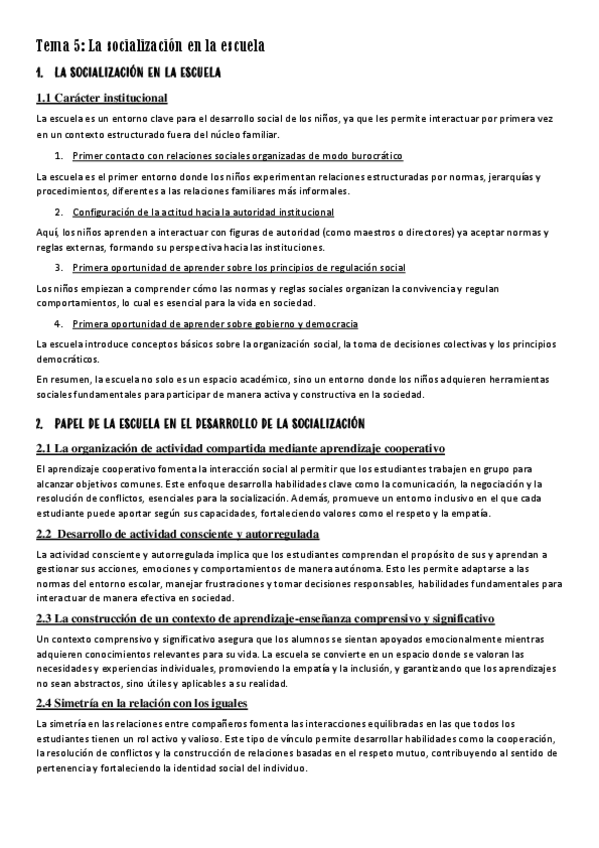 Tema 5: La socialización en la escuela

1. LA SOCIALIZACIÓN EN LA ESCUELA

1.1 Carácter institucional

La escuela es un entorno clave para el desarrollo social de los niños, ya que les permite interactuar por primera vez en un contexto estructurado fuera del núcleo familiar.

1. Primer contacto con relaciones sociales organizadas de modo burocrático

La escuela es el primer entorno donde los niños experimentan relaciones estructuradas por normas, jerarquías y procedimientos, diferentes a las relaciones familiares más informales.

2. Configuración de la actitud hacia la autoridad institucional

Aquí, los niños aprenden a interactuar con figuras de autoridad (como maestros o directores) ya aceptar normas y reglas externas, formando su perspectiva hacia las instituciones.

3. Primera oportunidad de aprender sobre los principios de regulación social

Los niños empiezan a comprender cómo las normas y reglas sociales organizan la convivencia y regulan comportamientos, lo cual es esencial para la vida en sociedad.

4. Primera oportunidad de aprender sobre gobierno y democracia

La escuela introduce conceptos básicos sobre la organización social, la toma de decisiones colectivas y los principios democráticos.

En resumen, la escuela no solo es un espacio académico, sino un entorno donde los niños adquieren herramientas sociales fundamentales para participar de manera activa y constructiva en la sociedad.

2. PAPEL DE LA ESCUELA EN EL DESARROLLO DE LA SOCIALIZACIÓN

2.1 La organización de actividad compartida mediante aprendizaje cooperativo

El aprendizaje cooperativo fomenta la interacción social al permitir que los estudiantes trabajen en grupo para alcanzar objetivos comunes. Este enfoque desarrolla habilidades clave como la comunicación, la negociación y la resolución de conflictos, esenciales para la socialización. Además, promueve un entorno inclusivo en el que cada estudiante puede aportar según sus capacidades, fortaleciendo valores como el respeto y la empatía.

2.2 Desarrollo de actividad consciente y autorregulada

La actividad consciente y autorregulada implica que los estudiantes comprendan el propósito de sus y aprendan a gestionar sus acciones, emociones y comportamientos de manera autónoma. Esto les permite adaptarse a las normas del entorno escolar, manejar frustraciones y tomar decisiones responsables, habilidades fundamentales para interactuar de manera efectiva en sociedad.

2.3 La construcción de un contexto de aprendizaje-enseñanza comprensivo y significativo

Un contexto comprensivo y significativo asegura que los alumnos se sientan apoyados emocionalmente mientras adquieren conocimientos relevantes para su vida. La escuela se convierte en un espacio donde se valoran las necesidades y experiencias individuales, promoviendo la empatía y la inclusión, y garantizando que los aprendizajes no sean abstractos, sino útiles y aplicables a su realidad.

2.4 Simetría en la relación con los iguales

La simetría en las relaciones entre compañeros fomenta las interacciones equilibradas en las que todos los estudiantes tienen un rol activo y valioso. Este tipo de vínculo permite desarrollar habilidades como la cooperación, la resolución de conflictos y la construcción de relaciones basadas en el respeto mutuo, contribuyendo al sentido de pertenencia y fortaleciendo la identidad social del individuo.